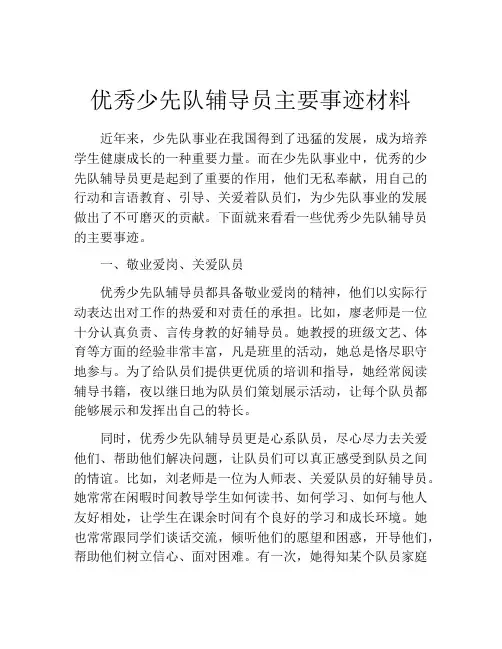 优秀少先队辅导员主要事迹材料

近年来，少先队事业在我国得到了迅猛的发展，成为培养学生健康成长的一种重要力量。而在少先队事业中，优秀的少先队辅导员更是起到了重要的作用，他们无私奉献，用自己的行动和言语教育、引导、关爱着队员们，为少先队事业的发展做出了不可磨灭的贡献。下面就来看看一些优秀少先队辅导员的主要事迹。

一、敬业爱岗、关爱队员

优秀少先队辅导员都具备敬业爱岗的精神，他们以实际行动表达出对工作的热爱和对责任的承担。比如，廖老师是一位十分认真负责、言传身教的好辅导员。她教授的班级文艺、体育等方面的经验非常丰富，凡是班里的活动，她总是恪尽职守地参与。为了给队员们提供更优质的培训和指导，她经常阅读辅导书籍，夜以继日地为队员们策划展示活动，让每个队员都能够展示和发挥出自己的特长。

同时，优秀少先队辅导员更是心系队员，尽心尽力去关爱他们、帮助他们解决问题，让队员们可以真正感受到队员之间的情谊。比如，刘老师是一位为人师表、关爱队员的好辅导员。她常常在闲暇时间教导学生如何读书、如何学习、如何与他人友好相处，让学生在课余时间有个良好的学习和成长环境。她也常常跟同学们谈话交流，倾听他们的愿望和困惑，开导他们，帮助他们树立信心、面对困难。有一次，她得知某个队员家庭